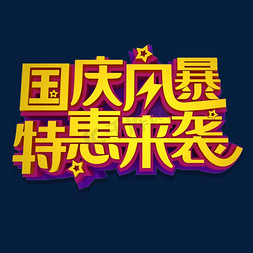 国庆风暴
特惠来袭